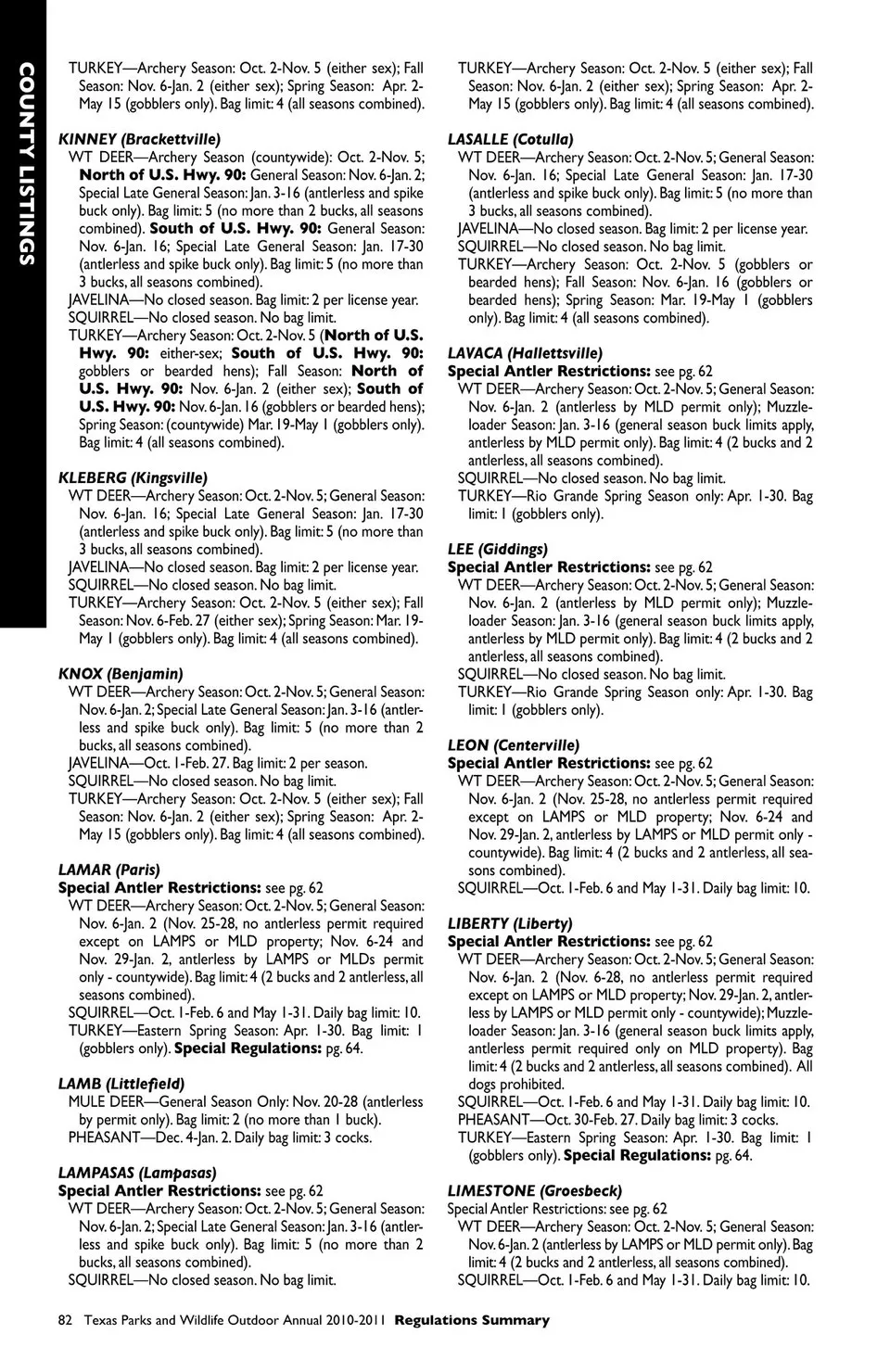 COUNTY LISTINGS

TURKEY—Archery Season: Oct. 2-Nov. 5 (either sex); Fall Season: Nov. 6-Jan. 2 (either sex); Spring Season: Apr. 2-May 15 (gobblers only). Bag limit: 4 (all seasons combined).

KINNEY (Brackettville)
WT DEER—Archery Season (countywide): Oct. 2-Nov. 5; North of U.S. Hwy. 90: General Season: Nov. 6-Jan. 2; Special Late General Season: Jan. 3-16 (antlerless and spike buck only). Bag limit: 5 (no more than 2 bucks, all seasons combined). South of U.S. Hwy. 90: General Season: Nov. 6-Jan. 16; Special Late General Season: Jan. 17-30 (antlerless and spike buck only). Bag limit: 5 (no more than 3 bucks, all seasons combined).
JAVELINA—No closed season. Bag limit: 2 per license year.
SQUIRREL—No closed season. No bag limit.
TURKEY—Archery Season: Oct. 2-Nov. 5 (North of U.S. Hwy. 90: either-sex; South of U.S. Hwy. 90: gobblers or bearded hens); Fall Season: North of U.S. Hwy. 90: Nov. 6-Jan. 2 (either sex); South of U.S. Hwy. 90: Nov. 6-Jan. 16 (gobblers or bearded hens); Spring Season: (countywide) Mar. 19-May 1 (gobblers only). Bag limit: 4 (all seasons combined).

KLEBERG (Kingsville)
WT DEER—Archery Season: Oct. 2-Nov. 5; General Season: Nov. 6-Jan. 16; Special Late General Season: Jan. 17-30 (antlerless and spike buck only). Bag limit: 5 (no more than 3 bucks, all seasons combined).
JAVELINA—No closed season. Bag limit: 2 per license year.
SQUIRREL—No closed season. No bag limit.
TURKEY—Archery Season: Oct. 2-Nov. 5 (either sex); Fall Season: Nov. 6-Feb. 27 (either sex); Spring Season: Mar. 19-May 1 (gobblers only). Bag limit: 4 (all seasons combined).

KNOX (Benjamin)
WT DEER—Archery Season: Oct. 2-Nov. 5; General Season: Nov. 6-Jan. 2; Special Late General Season: Jan. 3-16 (antlerless and spike buck only). Bag limit: 5 (no more than 2 bucks, all seasons combined).
JAVELINA—Oct. 1-Feb. 27. Bag limit: 2 per season.
SQUIRREL—No closed season. No bag limit.
TURKEY—Archery Season: Oct. 2-Nov. 5 (either sex); Fall Season: Nov. 6-Jan. 2 (either sex); Spring Season: Apr. 2-May 15 (gobblers only). Bag limit: 4 (all seasons combined).

LAMAR (Paris)
Special Antler Restrictions: see pg. 62
WT DEER—Archery Season: Oct. 2-Nov. 5; General Season: Nov. 6-Jan. 2 (Nov. 25-28, no antlerless permit required except on LAMPS or MLD property; Nov. 6-24 and Nov. 29-Jan. 2, antlerless by LAMPS or MLDs permit only - countywide). Bag limit: 4 (2 bucks and 2 antlerless, all seasons combined).
SQUIRREL—Oct. 1-Feb. 6 and May 1-31. Daily bag limit: 10.
TURKEY—Eastern Spring Season: Apr. 1-30. Bag limit: 1 (gobblers only). Special Regulations: pg. 64.

LAMB (Littlefield)
MULE DEER—General Season Only: Nov. 20-28 (antlerless by permit only). Bag limit: 2 (no more than 1 buck).
PHEASANT—Dec. 4-Jan. 2. Daily bag limit: 3 cocks.

LAMPASAS (Lampasas)
Special Antler Restrictions: see pg. 62
WT DEER—Archery Season: Oct. 2-Nov. 5; General Season: Nov. 6-Jan. 2; Special Late General Season: Jan. 3-16 (antlerless and spike buck only). Bag limit: 5 (no more than 2 bucks, all seasons combined).
SQUIRREL—No closed season. No bag limit.

TURKEY—Archery Season: Oct. 2-Nov. 5 (either sex); Fall Season: Nov. 6-Jan. 2 (either sex); Spring Season: Apr. 2-May 15 (gobblers only). Bag limit: 4 (all seasons combined).

LASALLE (Cotulla)
WT DEER—Archery Season: Oct. 2-Nov. 5; General Season: Nov. 6-Jan. 16; Special Late General Season: Jan. 17-30 (antlerless and spike buck only). Bag limit: 5 (no more than 3 bucks, all seasons combined).
JAVELINA—No closed season. Bag limit: 2 per license year.
SQUIRREL—No closed season. No bag limit.
TURKEY—Archery Season: Oct. 2-Nov. 5 (gobblers or bearded hens); Fall Season: Nov. 6-Jan. 16 (gobblers or bearded hens); Spring Season: Mar. 19-May 1 (gobblers only). Bag limit: 4 (all seasons combined).

LAVACA (Hallettsville)
Special Antler Restrictions: see pg. 62
WT DEER—Archery Season: Oct. 2-Nov. 5; General Season: Nov. 6-Jan. 2 (antlerless by MLD permit only); Muzzleloader Season: Jan. 3-16 (general season buck limits apply, antlerless by MLD permit only). Bag limit: 4 (2 bucks and 2 antlerless, all seasons combined).
SQUIRREL—No closed season. No bag limit.
TURKEY—Rio Grande Spring Season only: Apr. 1-30. Bag limit: 1 (gobblers only).

LEE (Giddings)
Special Antler Restrictions: see pg. 62
WT DEER—Archery Season: Oct. 2-Nov. 5; General Season: Nov. 6-Jan. 2 (antlerless by MLD permit only); Muzzleloader Season: Jan. 3-16 (general season buck limits apply, antlerless by MLD permit only). Bag limit: 4 (2 bucks and 2 antlerless, all seasons combined).
SQUIRREL—No closed season. No bag limit.
TURKEY—Rio Grande Spring Season only: Apr. 1-30. Bag limit: 1 (gobblers only).

LEON (Centerville)
Special Antler Restrictions: see pg. 62
WT DEER—Archery Season: Oct. 2-Nov. 5; General Season: Nov. 6-Jan. 2 (Nov. 25-28, no antlerless permit required except on LAMPS or MLD property; Nov. 6-24 and Nov. 29-Jan. 2, antlerless by LAMPS or MLD permit only - countywide). Bag limit: 4 (2 bucks and 2 antlerless, all seasons combined).
SQUIRREL—Oct. 1-Feb. 6 and May 1-31. Daily bag limit: 10.

LIBERTY (Liberty)
Special Antler Restrictions: see pg. 62
WT DEER—Archery Season: Oct. 2-Nov. 5; General Season: Nov. 6-Jan. 2 (Nov. 6-28, no antlerless permit required except on LAMPS or MLD property; Nov. 29-Jan. 2, antlerless by LAMPS or MLD permit only - countywide); Muzzleloader Season: Jan. 3-16 (general season buck limits apply, antlerless permit required only on MLD property). Bag limit: 4 (2 bucks and 2 antlerless, all seasons combined). All dogs prohibited.
SQUIRREL—Oct. 1-Feb. 6 and May 1-31. Daily bag limit: 10.
PHEASANT—Oct. 30-Feb. 27. Daily bag limit: 3 cocks.
TURKEY—Eastern Spring Season: Apr. 1-30. Bag limit: 1 (gobblers only). Special Regulations: pg. 64.

LIMESTONE (Groesbeck)
Special Antler Restrictions: see pg. 62
WT DEER—Archery Season: Oct. 2-Nov. 5; General Season: Nov. 6-Jan. 2 (antlerless by LAMPS or MLD permit only). Bag limit: 4 (2 bucks and 2 antlerless, all seasons combined).
SQUIRREL—Oct. 1-Feb. 6 and May 1-31. Daily bag limit: 10.

82 Texas Parks and Wildlife Outdoor Annual 2010-2011 Regulations Summary